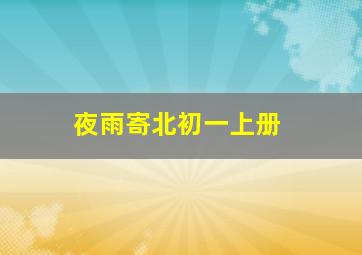 夜雨寄北初一上册